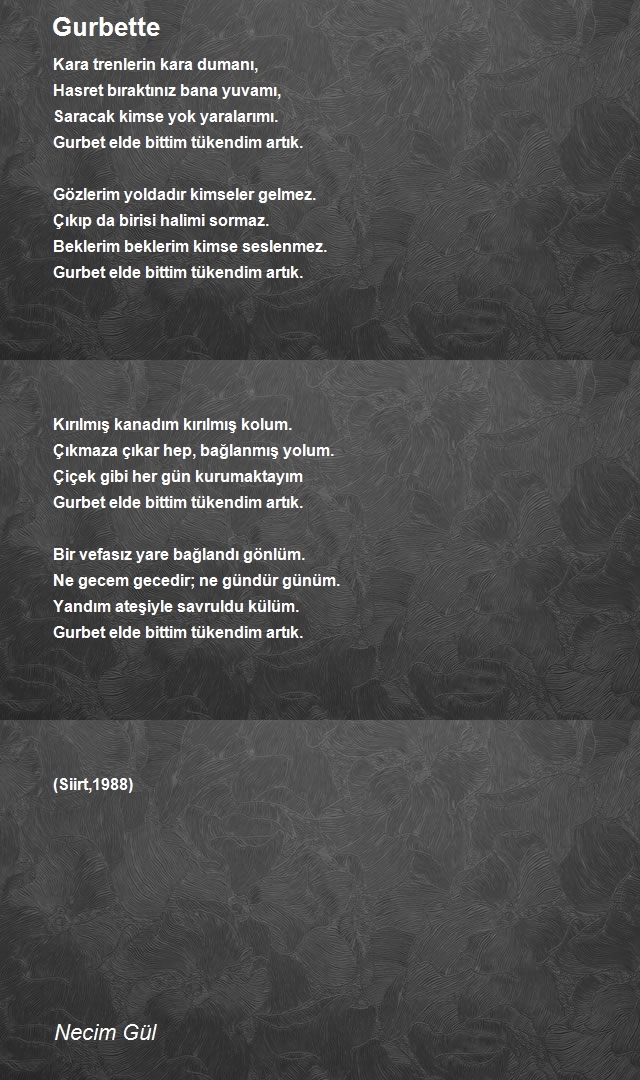 Gurbette

Kara trenlerin kara dumanı,
Hasret bıraktınız bana yuvamı,
Saracak kimse yok yaralarımı.
Gurbet elde bittim tükendim artık.

Gözlerim yoldadır kimseler gelmez.
Çıkıp da birisi halimi sormaz.
Beklerim beklerim kimse seslenmez.
Gurbet elde bittim tükendim artık.

Kırılmış kanadım kırılmış kolum.
Çıkmaza çıkar hep, bağlanmış yolum.
Çiçek gibi her gün kurumaktayım
Gurbet elde bittim tükendim artık.

Bir vefasız yare bağlandı gönlüm.
Ne gecem gecedir; ne gündür günüm.
Yandım ateşiyle savruldu külüm.
Gurbet elde bittim tükendim artık.

(Siirt,1988)

Necim Gül